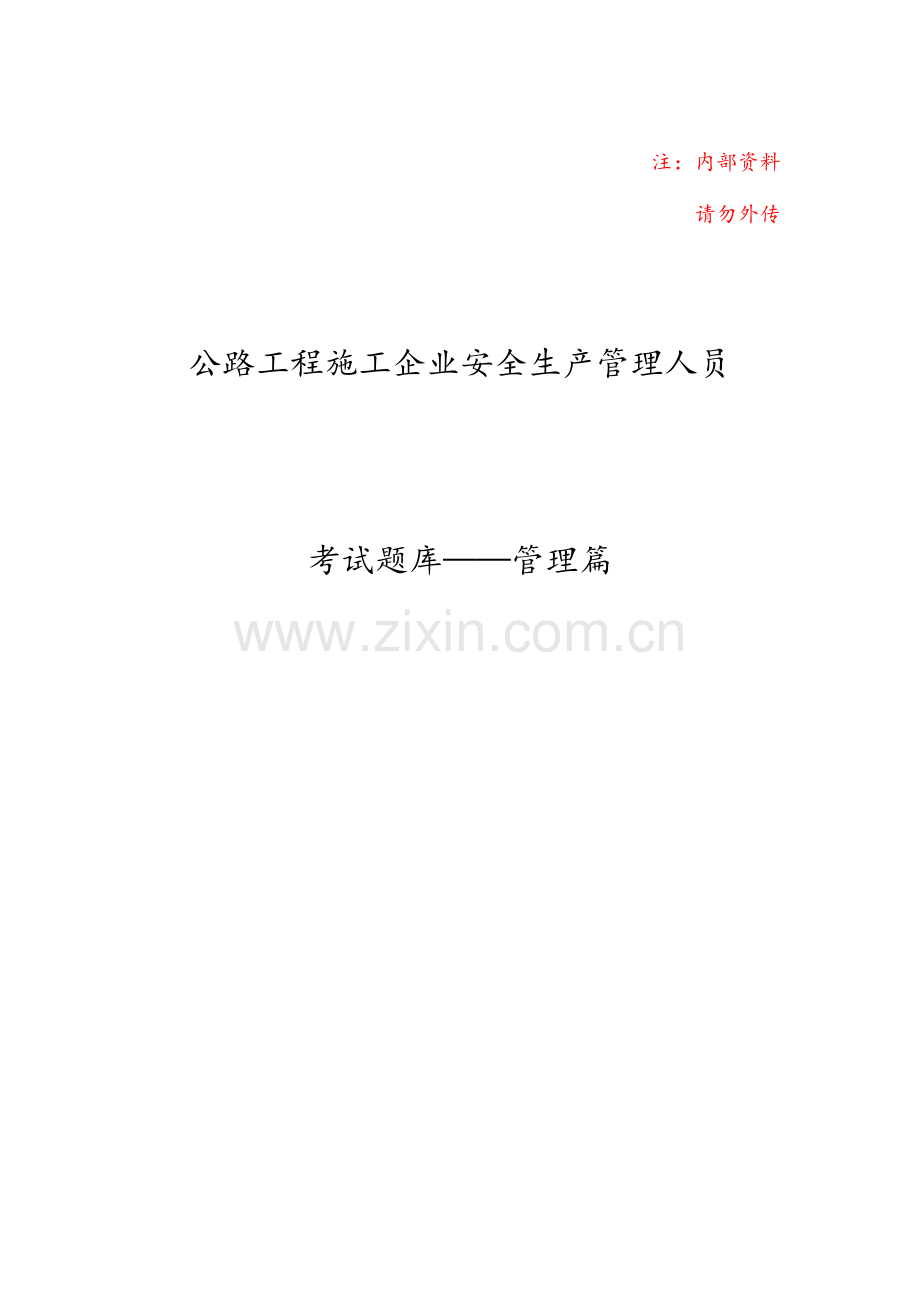 注：内部资料

请勿外传

公路工程施工企业安全生产管理人员

考试题库——管理篇

www.zixin.com.cn